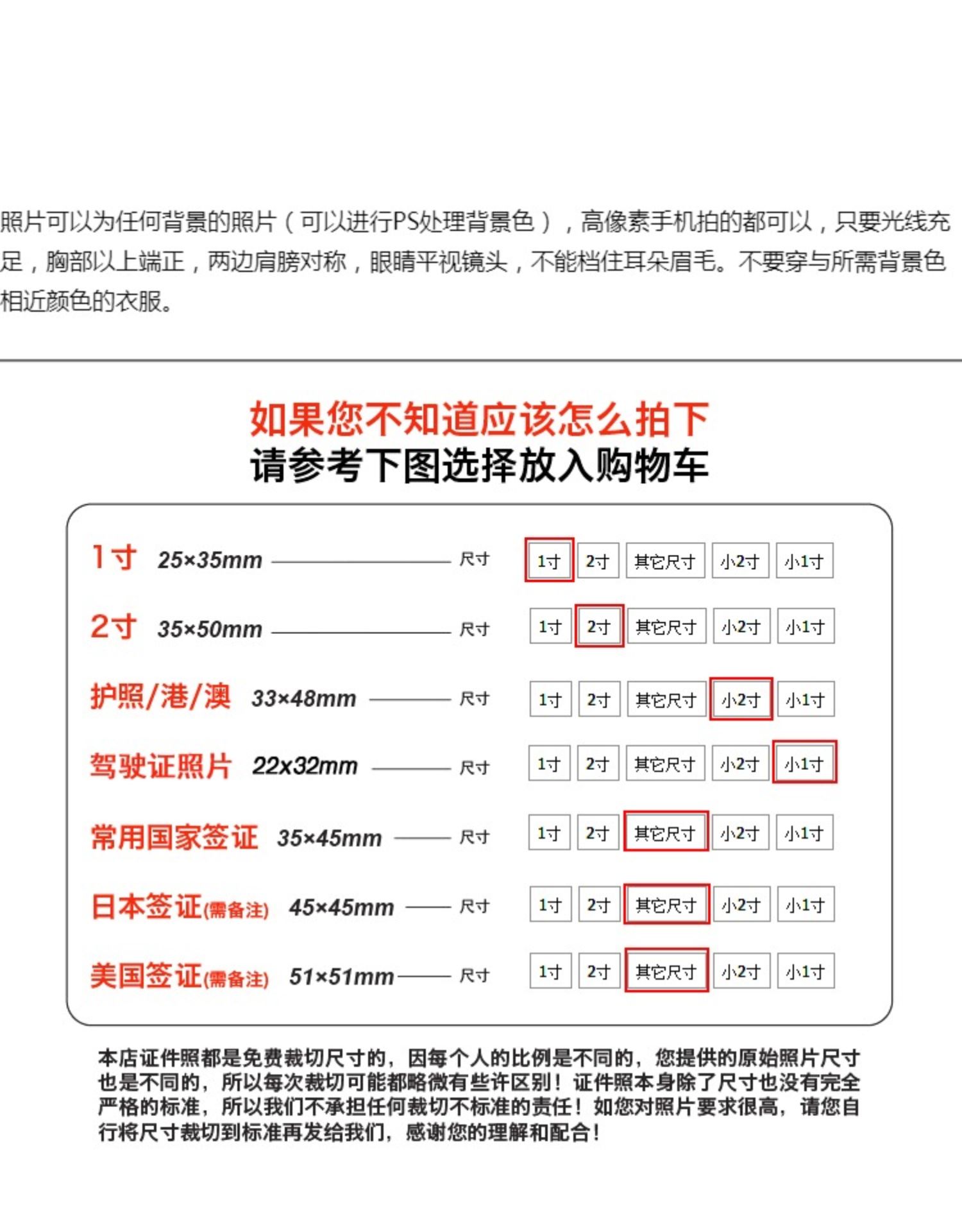 照片可以为任何背景的照片（可以进行PS处理背景色），高像素手机拍的都可以，只要光线充足，胸部以上端正，两边肩膀对称，眼睛平视镜头，不能档住耳朵眉毛。不要穿与所需背景色相近颜色的衣服。

如果您不知道应该怎么拍下
请参考下图选择放入购物车

1寸 25×35mm 尺寸 1寸 2寸 其它尺寸 小2寸 小1寸

2寸 35×50mm 尺寸 1寸 2寸 其它尺寸 小2寸 小1寸

护照/港/澳 33×48mm 尺寸 1寸 2寸 其它尺寸 小2寸 小1寸

驾驶证照片 22x32mm 尺寸 1寸 2寸 其它尺寸 小2寸 小1寸

常用国家签证 35×45mm 尺寸 1寸 2寸 其它尺寸 小2寸 小1寸

日本签证(需备注) 45×45mm 尺寸 1寸 2寸 其它尺寸 小2寸 小1寸

美国签证(需备注) 51×51mm 尺寸 1寸 2寸 其它尺寸 小2寸 小1寸

本店证件照都是免费裁切尺寸的，因每个人的比例是不同的，您提供的原始照片尺寸也是不同的，所以每次裁切可能都略微有些许区别！证件照本身除了尺寸也没有完全严格的标准，所以我们不承担任何裁切不标准的责任！如您对照片要求很高，请您自行将尺寸裁切到标准再发给我们，感谢您的理解和配合！